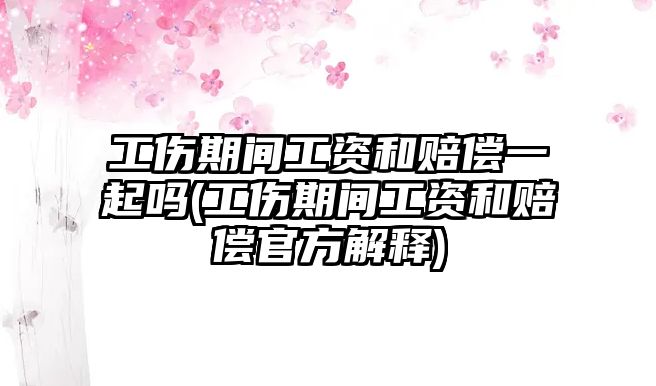 工伤期间工资和赔偿一起吗(工伤期间工资和赔偿官方解释)